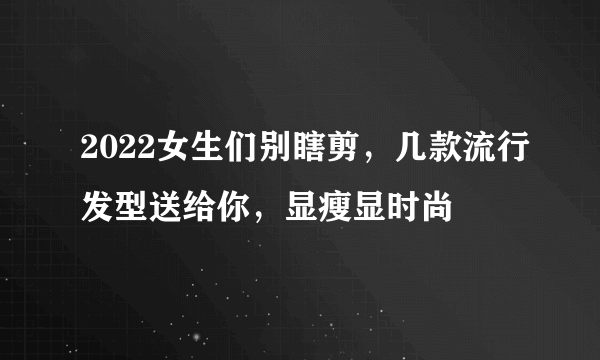 2022女生们别瞎剪，几款流行发型送给你，显瘦显时尚